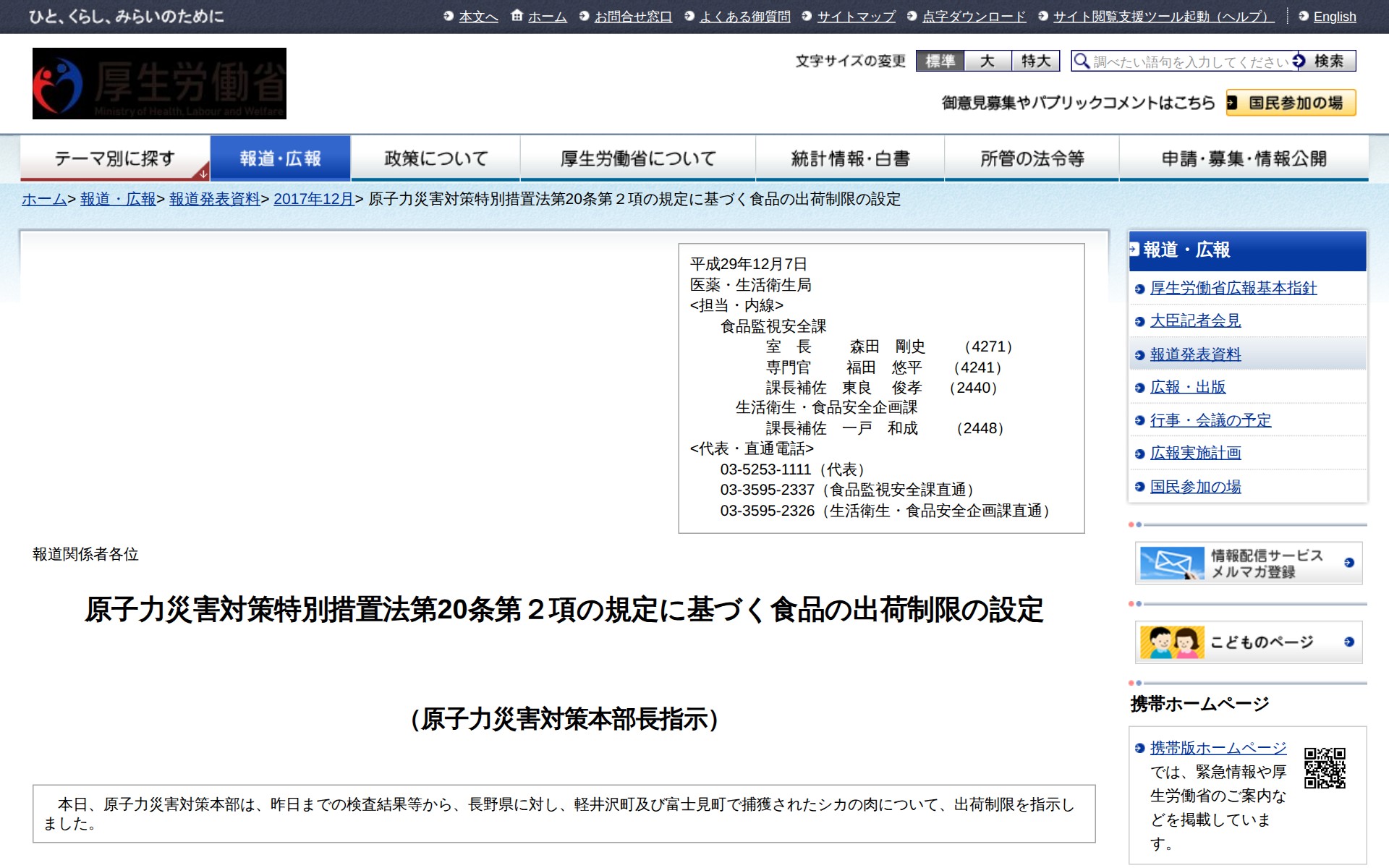 ひと、くらし、みらいのために

本文へ ホーム お問合せ窓口 よくある御質問 サイトマップ 点字ダウンロード サイト閲覧支援ツール起動（ヘルプ） English

厚生労働省 Ministry of Health, Labour and Welfare

文字サイズの変更 標準 大 特大 調べたい語句を入力してください 検索

御意見募集やパブリックコメントはこちら 国民参加の場

テーマ別に探す 報道・広報 政策について 厚生労働省について 統計情報・白書 所管の法令等 申請・募集・情報公開

ホーム> 報道・広報> 報道発表資料> 2017年12月> 原子力災害対策特別措置法第20条第２項の規定に基づく食品の出荷制限の設定

平成29年12月7日
医薬・生活衛生局
<担当・内線>
食品監視安全課
室　長　　森田　剛史　　（4271）
専門官　　福田　悠平　　（4241）
課長補佐　東良　俊孝　　（2440）
生活衛生・食品安全企画課
課長補佐　一戸　和成　　（2448）
<代表・直通電話>
03-5253-1111（代表）
03-3595-2337（食品監視安全課直通）
03-3595-2326（生活衛生・食品安全企画課直通）

報道関係者各位

原子力災害対策特別措置法第20条第２項の規定に基づく食品の出荷制限の設定

（原子力災害対策本部長指示）

本日、原子力災害対策本部は、昨日までの検査結果等から、長野県に対し、軽井沢町及び富士見町で捕獲されたシカの肉について、出荷制限を指示しました。

報道・広報
厚生労働省広報基本指針
大臣記者会見
報道発表資料
広報・出版
行事・会議の予定
広報実施計画
国民参加の場

情報配信サービス メルマガ登録

こどものページ

携帯ホームページ

携帯版ホームページでは、緊急情報や厚生労働省のご案内などを掲載しています。